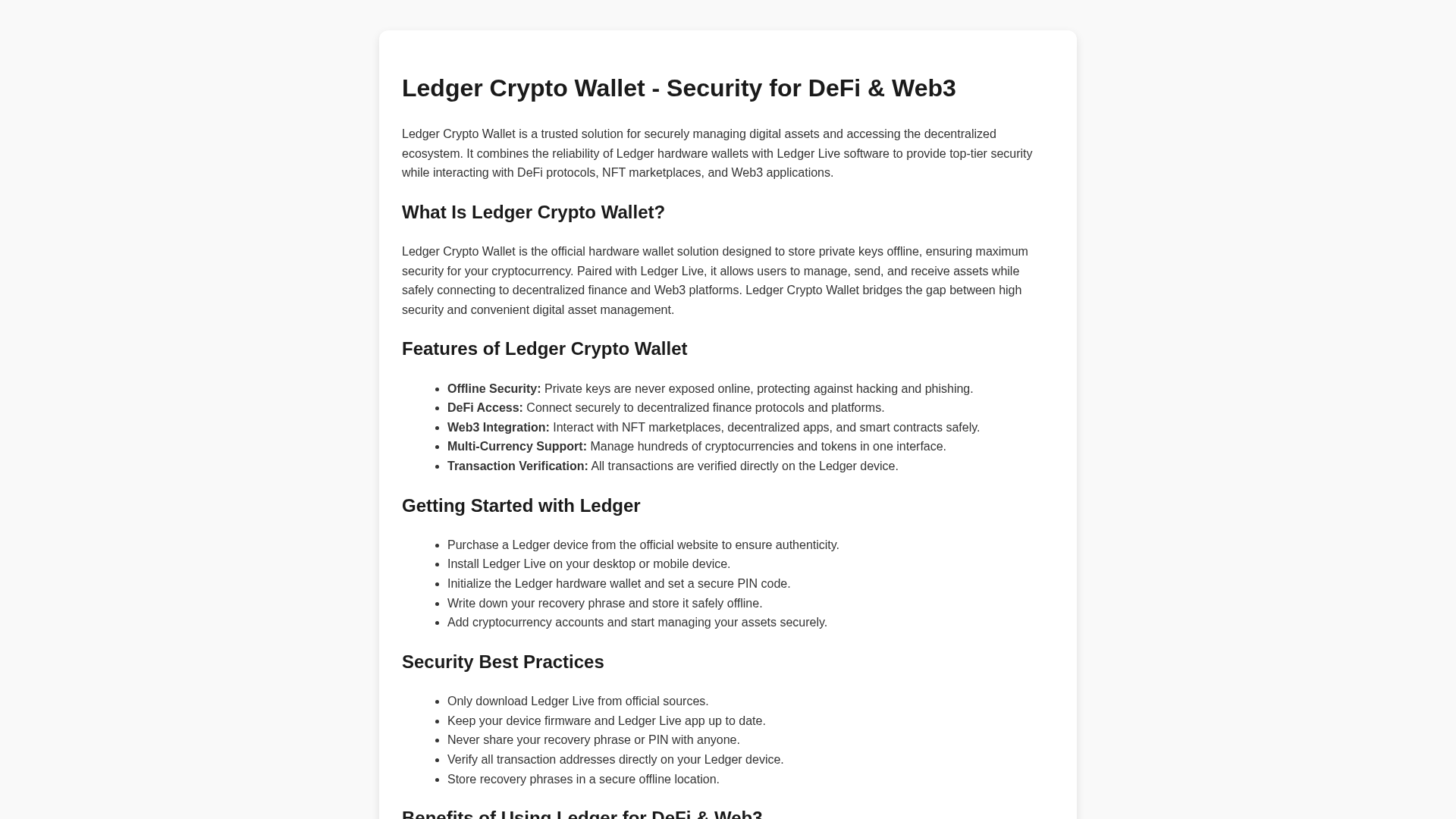 Ledger Crypto Wallet - Security for DeFi & Web3

Ledger Crypto Wallet is a trusted solution for securely managing digital assets and accessing the decentralized ecosystem. It combines the reliability of Ledger hardware wallets with Ledger Live software to provide top-tier security while interacting with DeFi protocols, NFT marketplaces, and Web3 applications.

What Is Ledger Crypto Wallet?

Ledger Crypto Wallet is the official hardware wallet solution designed to store private keys offline, ensuring maximum security for your cryptocurrency. Paired with Ledger Live, it allows users to manage, send, and receive assets while safely connecting to decentralized finance and Web3 platforms. Ledger Crypto Wallet bridges the gap between high security and convenient digital asset management.

Features of Ledger Crypto Wallet

• Offline Security: Private keys are never exposed online, protecting against hacking and phishing.
• DeFi Access: Connect securely to decentralized finance protocols and platforms.
• Web3 Integration: Interact with NFT marketplaces, decentralized apps, and smart contracts safely.
• Multi-Currency Support: Manage hundreds of cryptocurrencies and tokens in one interface.
• Transaction Verification: All transactions are verified directly on the Ledger device.

Getting Started with Ledger

• Purchase a Ledger device from the official website to ensure authenticity.
• Install Ledger Live on your desktop or mobile device.
• Initialize the Ledger hardware wallet and set a secure PIN code.
• Write down your recovery phrase and store it safely offline.
• Add cryptocurrency accounts and start managing your assets securely.

Security Best Practices

• Only download Ledger Live from official sources.
• Keep your device firmware and Ledger Live app up to date.
• Never share your recovery phrase or PIN with anyone.
• Verify all transaction addresses directly on your Ledger device.
• Store recovery phrases in a secure offline location.

Benefits of Using Ledger for DeFi & Web3